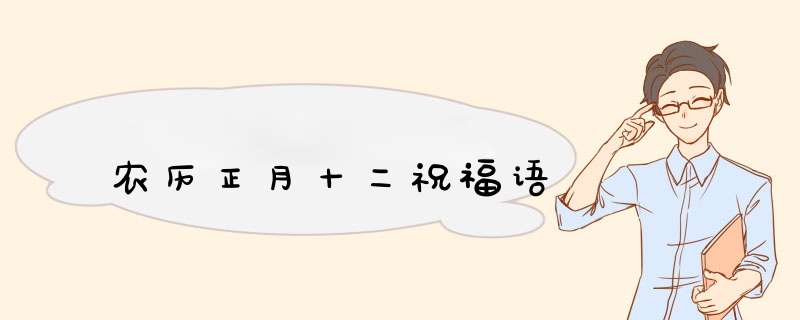 农历正月十二祝福语